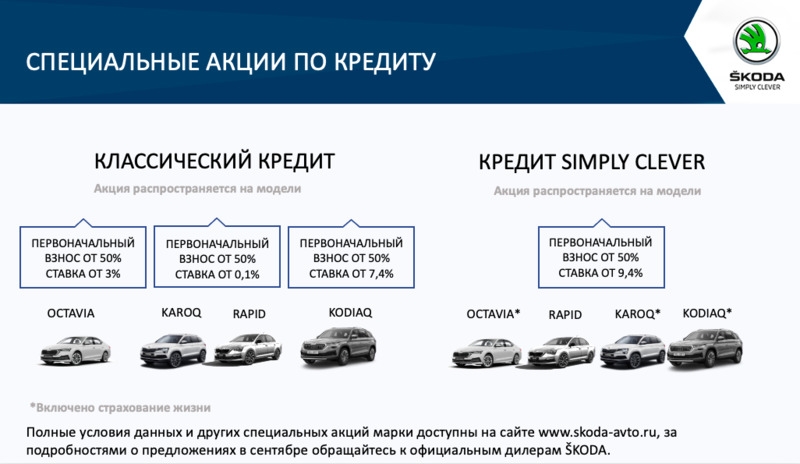 СПЕЦИАЛЬНЫЕ АКЦИИ ПО КРЕДИТУ

ŠKODA
SIMPLY CLEVER

КЛАССИЧЕСКИЙ КРЕДИТ

Акция распространяется на модели

ПЕРВОНАЧАЛЬНЫЙ ВЗНОС ОТ 50% СТАВКА ОТ 3%

ПЕРВОНАЧАЛЬНЫЙ ВЗНОС ОТ 50% СТАВКА ОТ 0,1%

ПЕРВОНАЧАЛЬНЫЙ ВЗНОС ОТ 50% СТАВКА ОТ 7,4%

OCTAVIA

KAROQ

RAPID

KODIAQ

КРЕДИТ SIMPLY CLEVER

Акция распространяется на модели

ПЕРВОНАЧАЛЬНЫЙ ВЗНОС ОТ 50% СТАВКА ОТ 9,4%

OCTAVIA*

RAPID

KAROQ*

KODIAQ*

*Включено страхование жизни

Полные условия данных и других специальных акций марки доступны на сайте www.skoda-avto.ru, за подробностями о предложениях в сентябре обращайтесь к официальным дилерам ŠKODA.